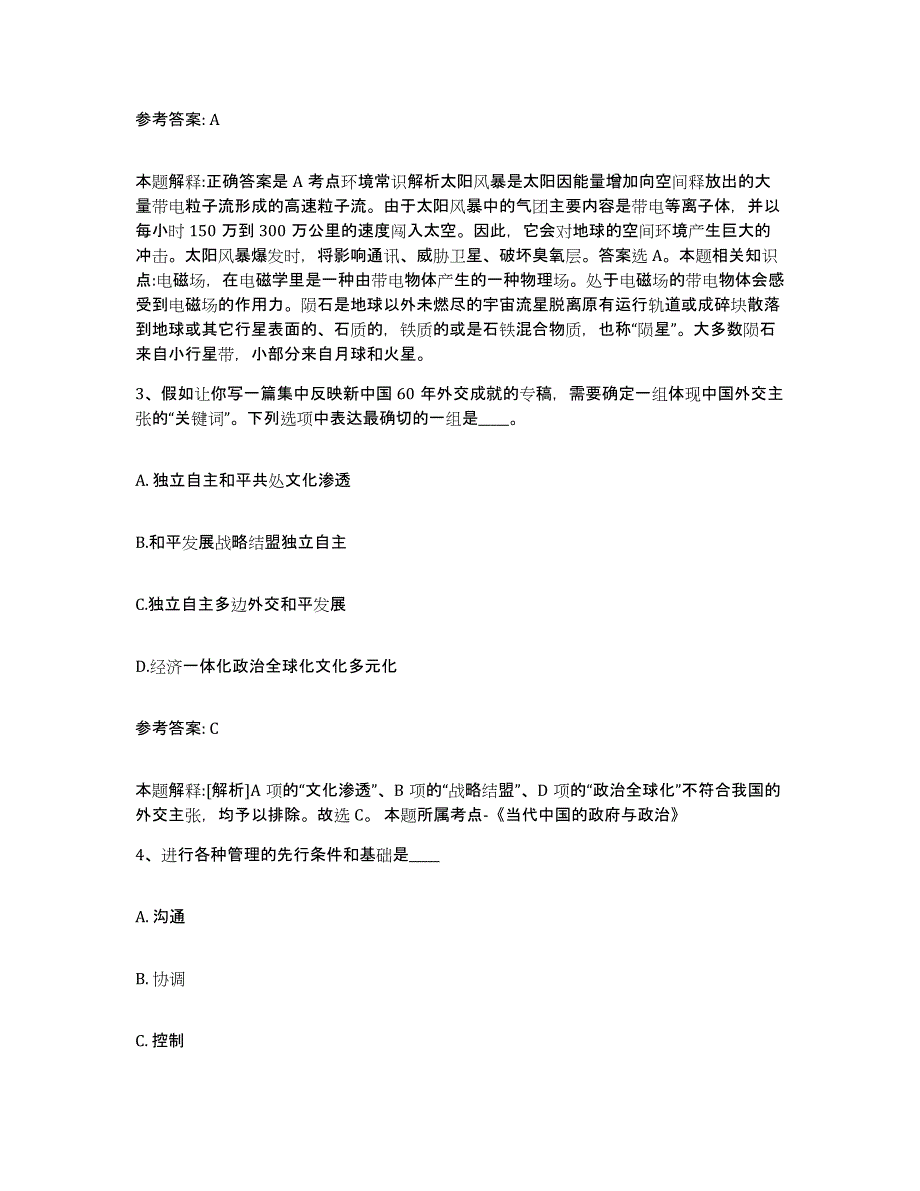 参考答案: A

本题解释:正确答案是 A 考点环境常识解析太阳风暴是太阳因能量增加向空间释放出的大量带电粒子流形成的高速粒子流。由于太阳风暴中的气团主要内容是带电等离子体，并以每小时 150 万到 300 万公里的速度闯入太空。因此，它会对地球的空间环境产生巨大的冲击。太阳风暴爆发时，将影响通讯、威胁卫星、破坏臭氧层。答案选 A。本题相关知识点:电磁场，在电磁学里是一种由带电物体产生的一种物理场。处于电磁场的带电物体会感受到电磁场的作用力。陨石是地球以外未燃尽的宇宙流星脱离原有运行轨道或成碎块散落到地球或其它行星表面的、石质的，铁质的或是石铁混合物质，也称“陨星”。大多数陨石来自小行星带，小部分来自月球和火星。

3、假如让你写一篇集中反映新中国 60 年外交成就的专稿，需要确定一组体现中国外交主张的“关键词”。下列选项中表达最确切的一组是____。

A. 独立自主和平共处文化渗透

B.和平发展战略结盟独立自主

C.独立自主多边外交和平发展

D.经济一体化政治全球化文化多元化

参考答案: C

本题解释:[解析]A 项的“文化渗透”、B 项的“战略结盟”、D 项的“政治全球化”不符合我国的外交主张，均予以排除。故选 C。 本题所属考点-《当代中国的政府与政治》

4、进行各种管理的先行条件和基础是____

A. 沟通

B. 协调

C. 控制